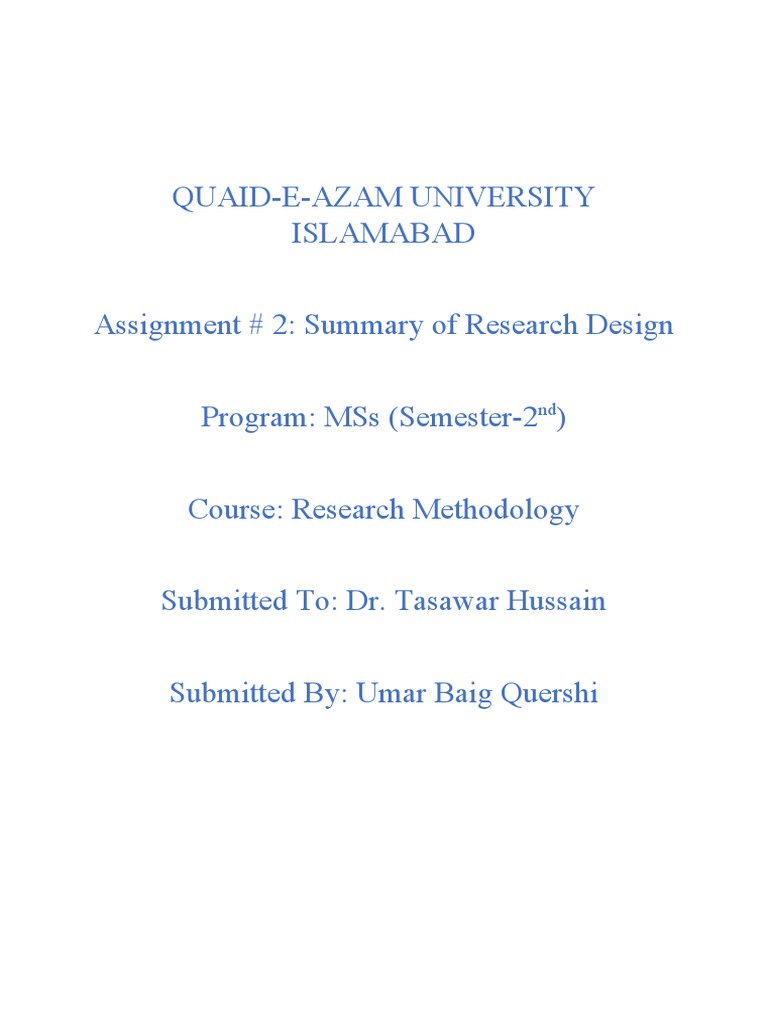 QUAID-E-AZAM UNIVERSITY
ISLAMABAD

Assignment # 2: Summary of Research Design

Program: MSs (Semester-2$^{nd}$)

Course: Research Methodology

Submitted To: Dr. Tasawar Hussain

Submitted By: Umar Baig Quershi